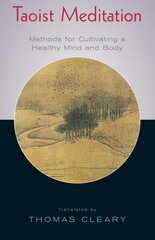 Taoist Meditation

Methods for Cultivating a Healthy Mind and Body

Translated by
THOMAS CLEARY